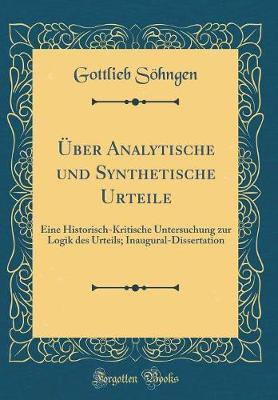 Gottlieb Söhngen

Über Analytische und Synthetische Urteile

Eine Historisch-Kritische Untersuchung zur Logik des Urteils; Inaugural-Dissertation

Forgotten Books